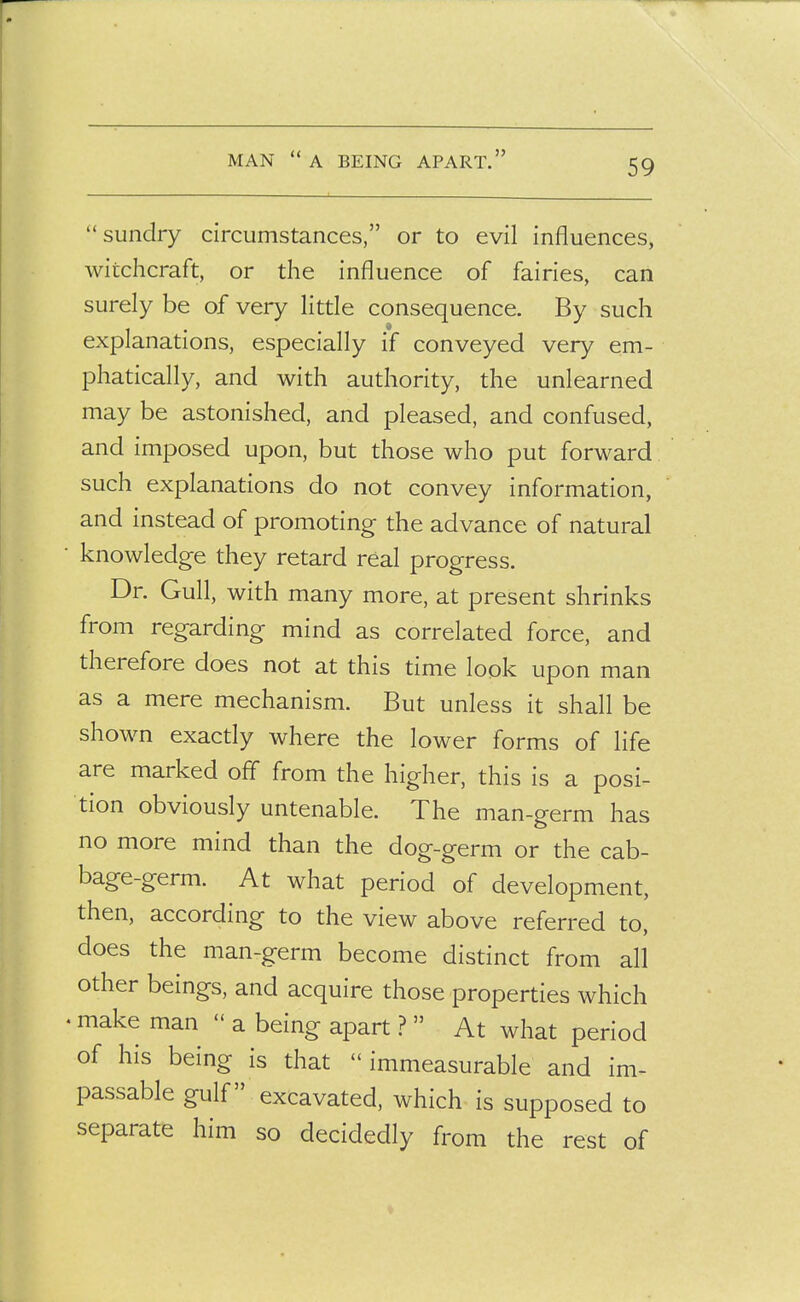 MAN "A BEING APART." 59

"sundry circumstances," or to evil influences, witchcraft, or the influence of fairies, can surely be of very little consequence. By such explanations, especially if conveyed very emphatically, and with authority, the unlearned may be astonished, and pleased, and confused, and imposed upon, but those who put forward such explanations do not convey information, and instead of promoting the advance of natural knowledge they retard real progress.

Dr. Gull, with many more, at present shrinks from regarding mind as correlated force, and therefore does not at this time look upon man as a mere mechanism. But unless it shall be shown exactly where the lower forms of life are marked off from the higher, this is a position obviously untenable. The man-germ has no more mind than the dog-germ or the cabbage-germ. At what period of development, then, according to the view above referred to, does the man-germ become distinct from all other beings, and acquire those properties which make man "a being apart?" At what period of his being is that "immeasurable and impassable gulf" excavated, which is supposed to separate him so decidedly from the rest of